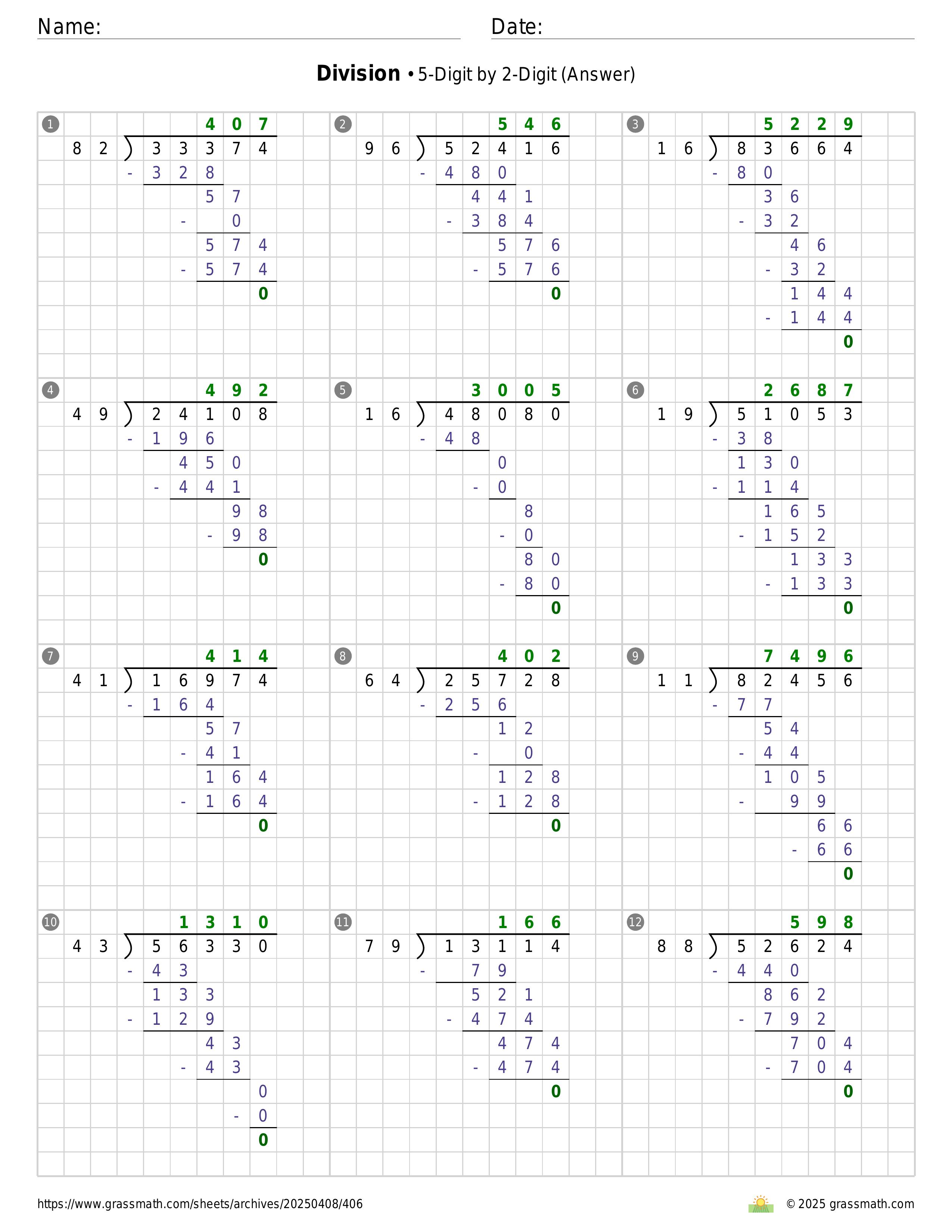 Name: Date:

**Division** • 5-Digit by 2-Digit (Answer)

1
407
82 ) 33374
- 328
57
- 0
574
- 574
0

2
546
96 ) 52416
- 480
441
- 384
576
- 576
0

3
5229
16 ) 83664
- 80
36
- 32
46
- 32
144
- 144
0

4
492
49 ) 24108
- 196
450
- 441
98
- 98
0

5
3005
16 ) 48080
- 48
0
- 0
8
- 0
80
- 80
0

6
2687
19 ) 51053
- 38
130
- 114
165
- 152
133
- 133
0

7
414
41 ) 16974
- 164
57
- 41
164
- 164
0

8
402
64 ) 25728
- 256
12
- 0
128
- 128
0

9
7496
11 ) 82456
- 77
54
- 44
105
- 99
66
- 66
0

10
1310
43 ) 56330
- 43
133
- 129
43
- 43
0
- 0
0

11
166
79 ) 13114
- 79
521
- 474
474
- 474
0

12
598
88 ) 52624
- 440
862
- 792
704
- 704
0

https://www.grassmath.com/sheets/archives/20250408/406
© 2025 grassmath.com